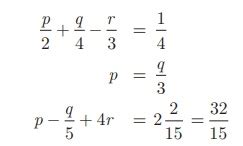 $\frac{p}{2} + \frac{q}{4} - \frac{r}{3} = \frac{1}{4}$

$p = \frac{q}{3}$

$p - \frac{q}{5} + 4r = 2\frac{2}{15} = \frac{32}{15}$